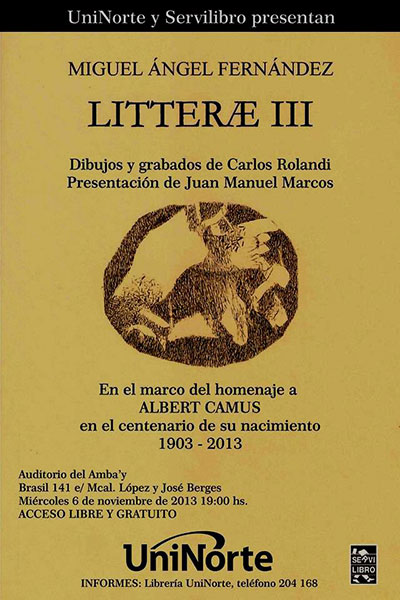 UniNorte y Servilibro presentan

MIGUEL ÁNGEL FERNÁNDEZ

LITTERÆ III

Dibujos y grabados de Carlos Rolandi
Presentación de Juan Manuel Marcos

En el marco del homenaje a
ALBERT CAMUS
en el centenario de su nacimiento
1903 - 2013

Auditorio del Amba'y
Brasil 141 e/ Mcal. López y José Berges
Miércoles 6 de noviembre de 2013 19:00 hs.
ACCESO LIBRE Y GRATUITO

UniNorte

SERVI LIBRO

INFORMES: Librería UniNorte, teléfono 204 168